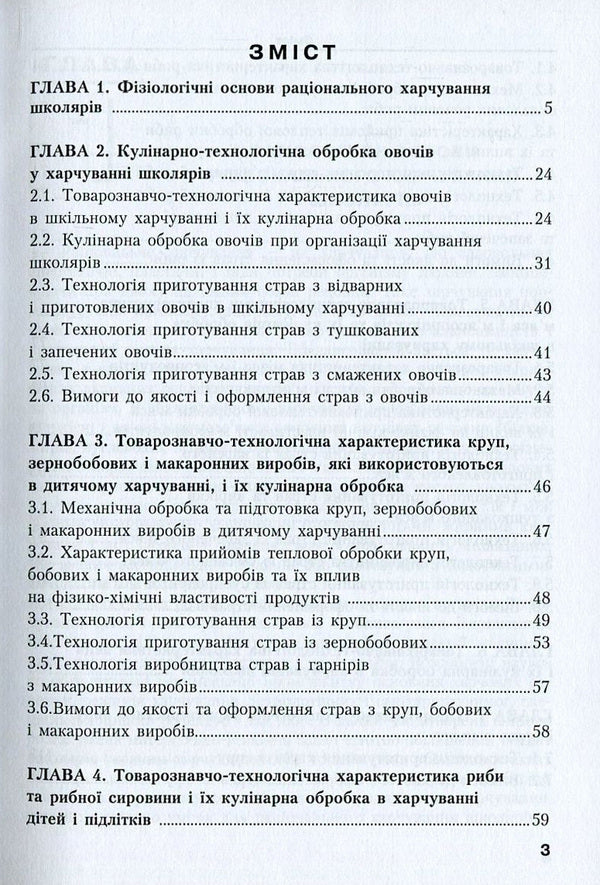 ЗМІСТ

ГЛАВА 1. Фізіологічні основи раціонального харчування школярів 5

ГЛАВА 2. Кулінарно-технологічна обробка овочів у харчуванні школярів 24
2.1. Товарознавчо-технологічна характеристика овочів в шкільному харчуванні і їх кулінарна обробка 24
2.2. Кулінарна обробка овочів при організації харчування школярів 31
2.3. Технологія приготування страв з відварних і приготовлених овочів в шкільному харчуванні 40
2.4. Технологія приготування страв з тушкованих і запечених овочів 41
2.5. Технологія приготування страв з смажених овочів 43
2.6. Вимоги до якості і оформлення страв з овочів 44

ГЛАВА 3. Товарознавчо-технологічна характеристика круп, зернобобових і макаронних виробів, які використовуються в дитячому харчуванні, і їх кулінарна обробка 46
3.1. Механічна обробка та підготовка круп, зернобобових і макаронних виробів в дитячому харчуванні 47
3.2. Характеристика прийомів теплової обробки круп, бобових і макаронних виробів та їх вплив на фізико-хімічні властивості продуктів 48
3.3. Технологія приготування страв із круп 49
3.4.Технологія приготування страв із зернобобових 53
3.5.Технологія виробництва страв і гарнірів з макаронних виробів 57
3.6.Вимоги до якості та оформлення страв з круп, бобових і макаронних виробів 58

ГЛАВА 4. Товарознавчо-технологічна характеристика риби та рибної сировини і їх кулінарна обробка в харчуванні дітей і підлітків 59

3